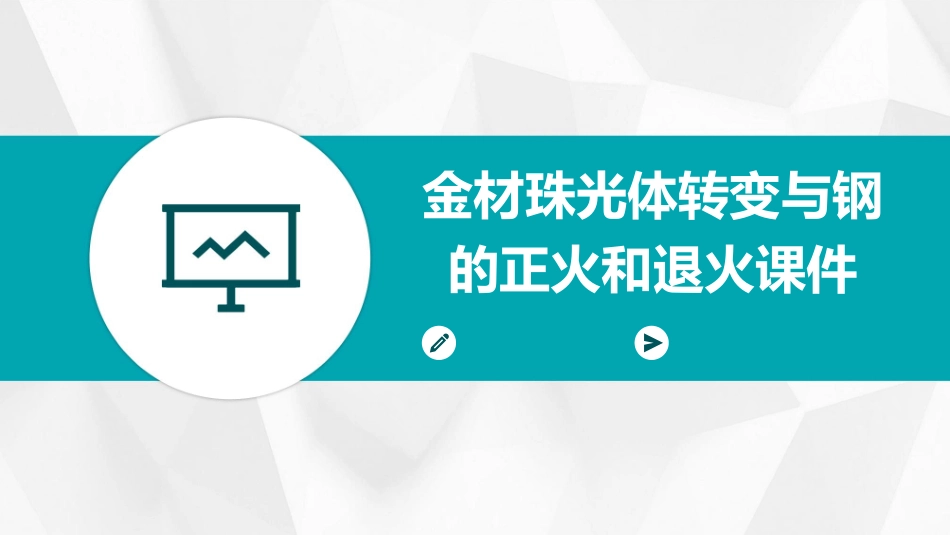 金材珠光体转变与钢的正火和退火课件